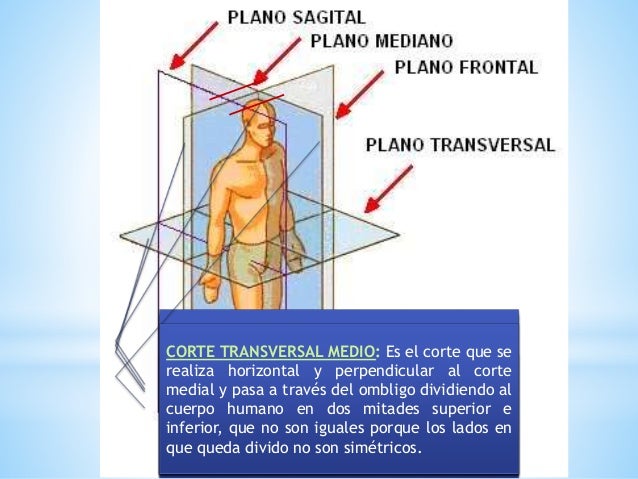 PLANO SAGITAL

PLANO MEDIANO

PLANO FRONTAL

PLANO TRANSVERSAL

CORTE TRANSVERSAL MEDIO: Es el corte que se realiza horizontal y perpendicular al corte medial y pasa a través del ombligo dividiendo al cuerpo humano en dos mitades superior e inferior, que no son iguales porque los lados en que queda divido no son simétricos.